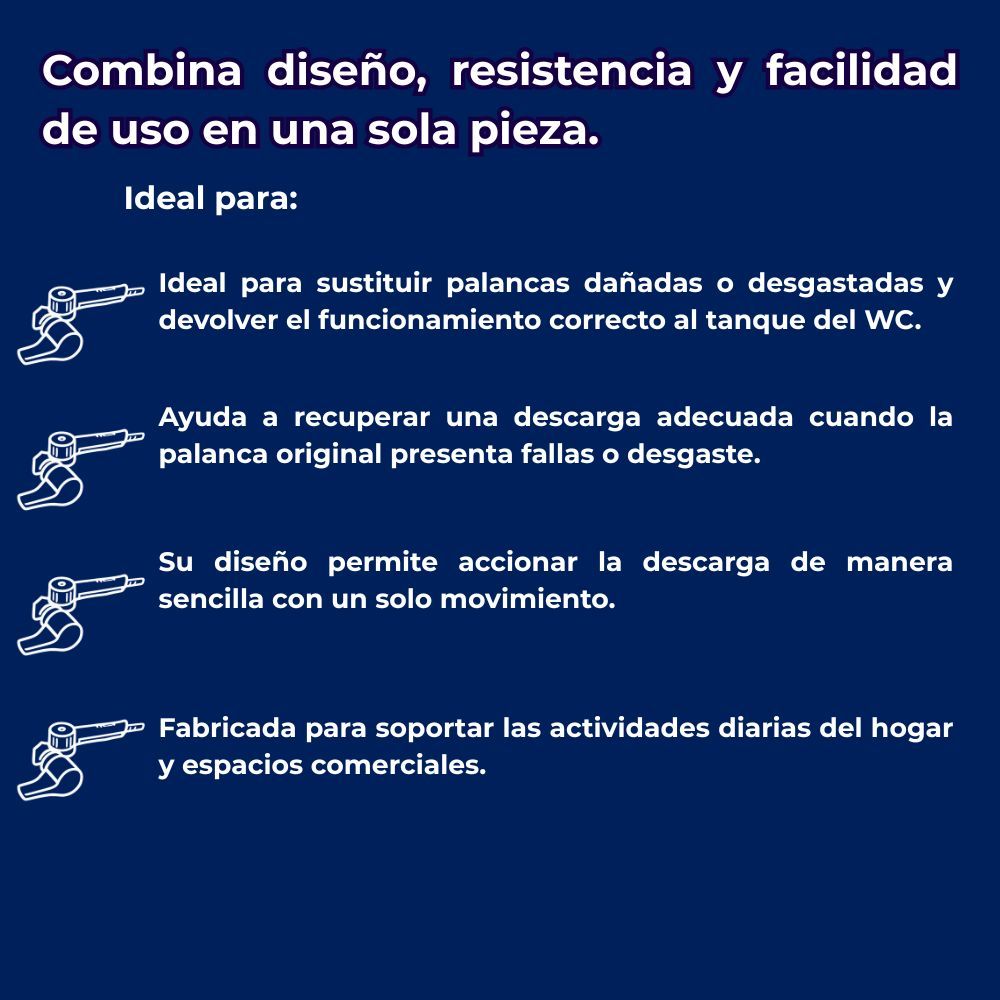 Combina diseño, resistencia y facilidad de uso en una sola pieza.

Ideal para:

Ideal para sustituir palancas dañadas o desgastadas y devolver el funcionamiento correcto al tanque del WC.

Ayuda a recuperar una descarga adecuada cuando la palanca original presenta fallas o desgaste.

Su diseño permite accionar la descarga de manera sencilla con un solo movimiento.

Fabricada para soportar las actividades diarias del hogar y espacios comerciales.